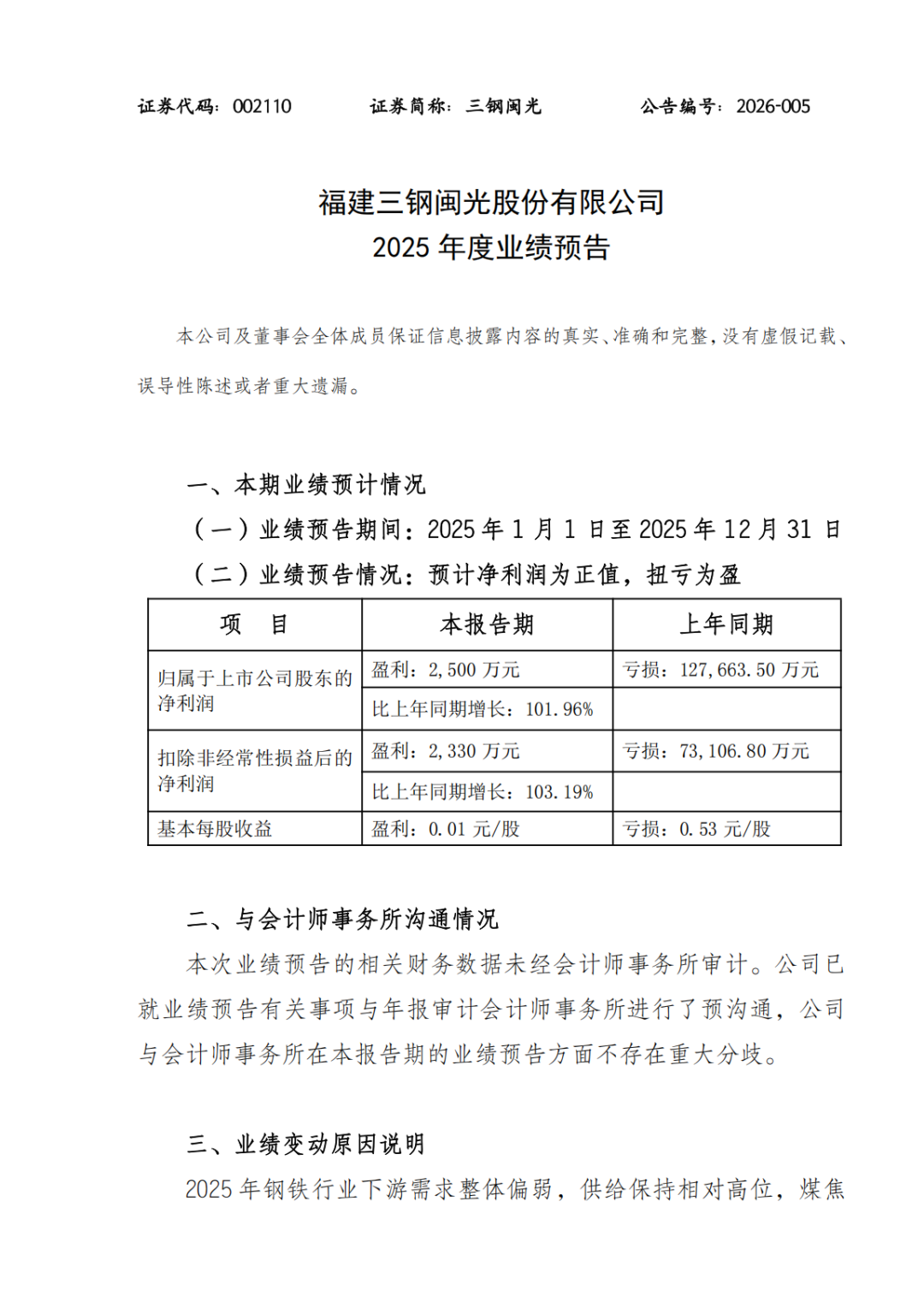 证券代码：002110　　　　证券简称：三钢闽光　　　　公告编号：2026-005

福建三钢闽光股份有限公司
2025 年度业绩预告

本公司及董事会全体成员保证信息披露内容的真实、准确和完整，没有虚假记载、误导性陈述或者重大遗漏。

一、本期业绩预计情况
（一）业绩预告期间：2025 年 1 月 1 日至 2025 年 12 月 31 日
（二）业绩预告情况：预计净利润为正值，扭亏为盈

| 项　目 | 本报告期 | 上年同期 |
|---|---|---|
| 归属于上市公司股东的净利润 | 盈利：2,500 万元 | 亏损：127,663.50 万元 |
| | 比上年同期增长：101.96% | |
| 扣除非经常性损益后的净利润 | 盈利：2,330 万元 | 亏损：73,106.80 万元 |
| | 比上年同期增长：103.19% | |
| 基本每股收益 | 盈利：0.01 元/股 | 亏损：0.53 元/股 |

二、与会计师事务所沟通情况
本次业绩预告的相关财务数据未经会计师事务所审计。公司已就业绩预告有关事项与年报审计会计师事务所进行了预沟通，公司与会计师事务所在本报告期的业绩预告方面不存在重大分歧。

三、业绩变动原因说明
2025 年钢铁行业下游需求整体偏弱，供给保持相对高位，煤焦